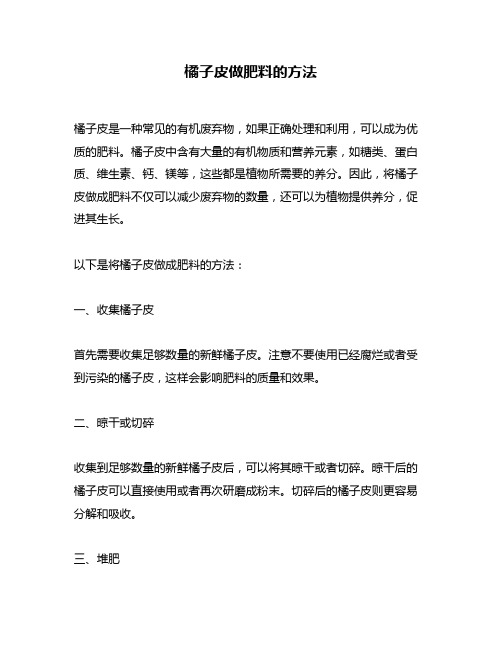 橘子皮做肥料的方法

橘子皮是一种常见的有机废弃物，如果正确处理和利用，可以成为优质的肥料。橘子皮中含有大量的有机物质和营养元素，如糖类、蛋白质、维生素、钙、镁等，这些都是植物所需要的养分。因此，将橘子皮做成肥料不仅可以减少废弃物的数量，还可以为植物提供养分，促进其生长。

以下是将橘子皮做成肥料的方法：

一、收集橘子皮

首先需要收集足够数量的新鲜橘子皮。注意不要使用已经腐烂或者受到污染的橘子皮，这样会影响肥料的质量和效果。

二、晾干或切碎

收集到足够数量的新鲜橘子皮后，可以将其晾干或者切碎。晾干后的橘子皮可以直接使用或者再次研磨成粉末。切碎后的橘子皮则更容易分解和吸收。

三、堆肥